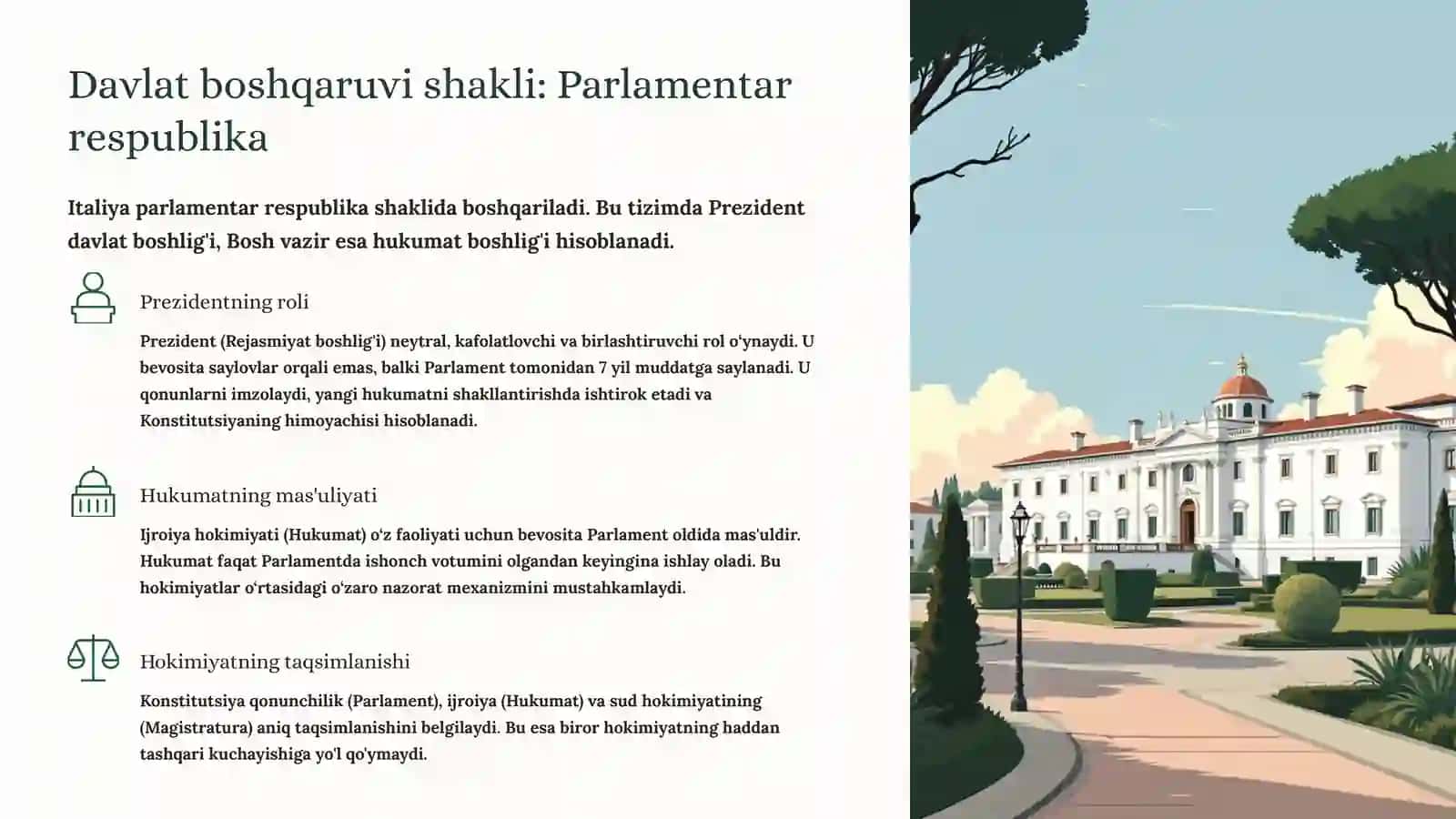 Davlat boshqaruvi shakli: Parlamentar respublika

Italiya parlamentar respublika shaklida boshqariladi. Bu tizimda Prezident davlat boshlig'i, Bosh vazir esa hukumat boshlig'i hisoblanadi.

Prezidentning roli

Prezident (Rejasmiyat boshlig'i) neytral, kafolatlovchi va birlashtiruvchi rol o'ynaydi. U bevosita saylovlar orqali emas, balki Parlament tomonidan 7 yil muddatga saylanadi. U qonunlarni imzolaydi, yangi hukumatni shakllantirishda ishtirok etadi va Konstitutsiyaning himoyachisi hisoblanadi.

Hukumatning mas'uliyati

Ijroiya hokimiyati (Hukumat) o'z faoliyati uchun bevosita Parlament oldida mas'uldir. Hukumat faqat Parlamentda ishonch votumini olgandan keyingina ishlay oladi. Bu hokimiyatlar o'rtasidagi o'zaro nazorat mexanizmini mustahkamlaydi.

Hokimiyatning taqsimlanishi

Konstitutsiya qonunchilik (Parlament), ijroiya (Hukumat) va sud hokimiyatining (Magistratura) aniq taqsimlanishini belgilaydi. Bu esa biror hokimiyatning haddan tashqari kuchayishiga yo'l qo'ymaydi.